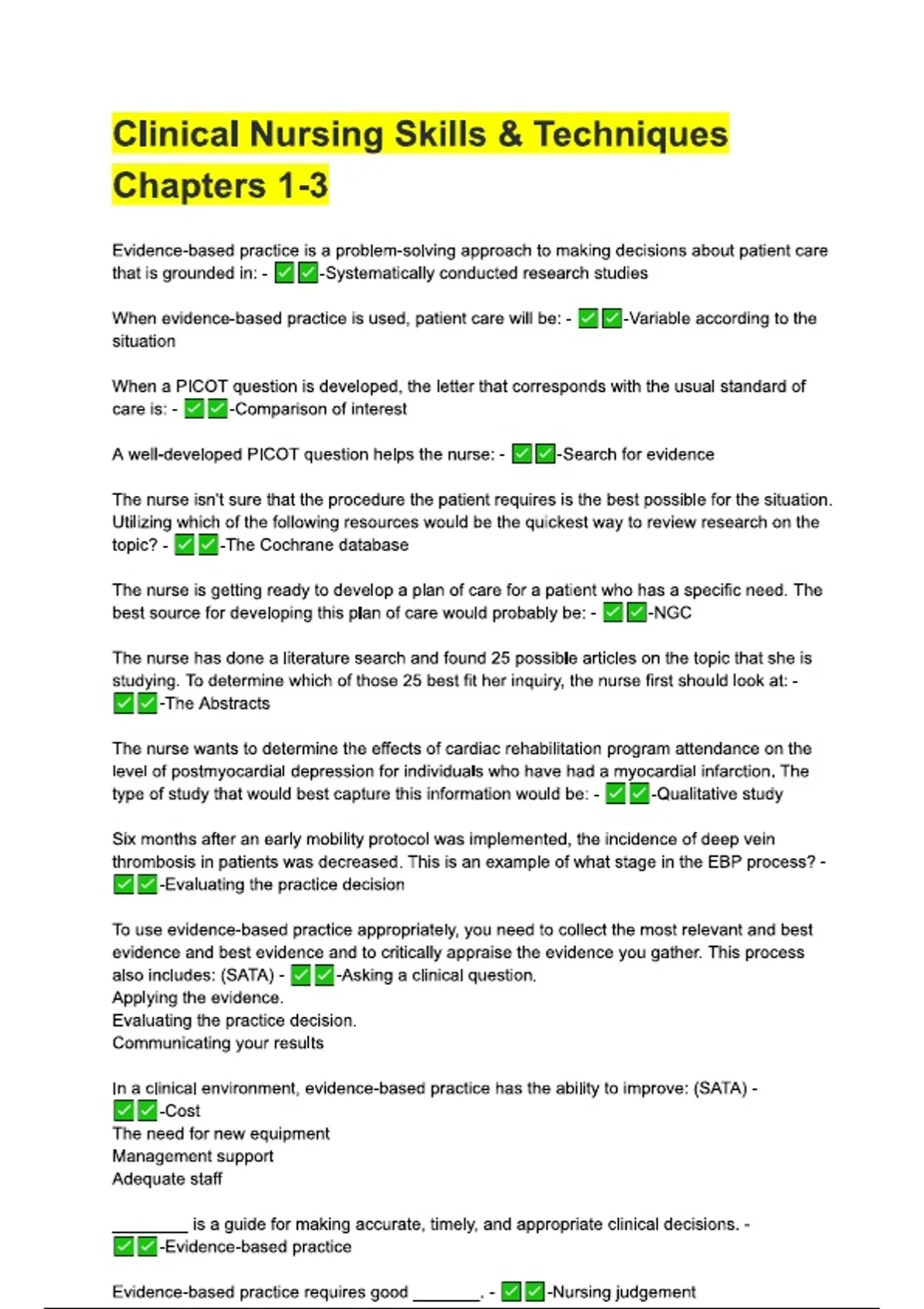 Clinical Nursing Skills & Techniques Chapters 1-3

Evidence-based practice is a problem-solving approach to making decisions about patient care that is grounded in: - ✅✅-Systematically conducted research studies

When evidence-based practice is used, patient care will be: - ✅✅-Variable according to the situation

When a PICOT question is developed, the letter that corresponds with the usual standard of care is: - ✅✅-Comparison of interest

A well-developed PICOT question helps the nurse: - ✅✅-Search for evidence

The nurse isn't sure that the procedure the patient requires is the best possible for the situation. Utilizing which of the following resources would be the quickest way to review research on the topic? - ✅✅-The Cochrane database

The nurse is getting ready to develop a plan of care for a patient who has a specific need. The best source for developing this plan of care would probably be: - ✅✅-NGC

The nurse has done a literature search and found 25 possible articles on the topic that she is studying. To determine which of those 25 best fit her inquiry, the nurse first should look at: - ✅✅-The Abstracts

The nurse wants to determine the effects of cardiac rehabilitation program attendance on the level of postmyocardial depression for individuals who have had a myocardial infarction. The type of study that would best capture this information would be: - ✅✅-Qualitative study

Six months after an early mobility protocol was implemented, the incidence of deep vein thrombosis in patients was decreased. This is an example of what stage in the EBP process? - ✅✅-Evaluating the practice decision

To use evidence-based practice appropriately, you need to collect the most relevant and best evidence and best evidence and to critically appraise the evidence you gather. This process also includes: (SATA) - ✅✅-Asking a clinical question.
Applying the evidence.
Evaluating the practice decision.
Communicating your results

In a clinical environment, evidence-based practice has the ability to improve: (SATA) - ✅✅-Cost
The need for new equipment
Management support
Adequate staff

________ is a guide for making accurate, timely, and appropriate clinical decisions. - ✅✅-Evidence-based practice

Evidence-based practice requires good ________. - ✅✅-Nursing judgement